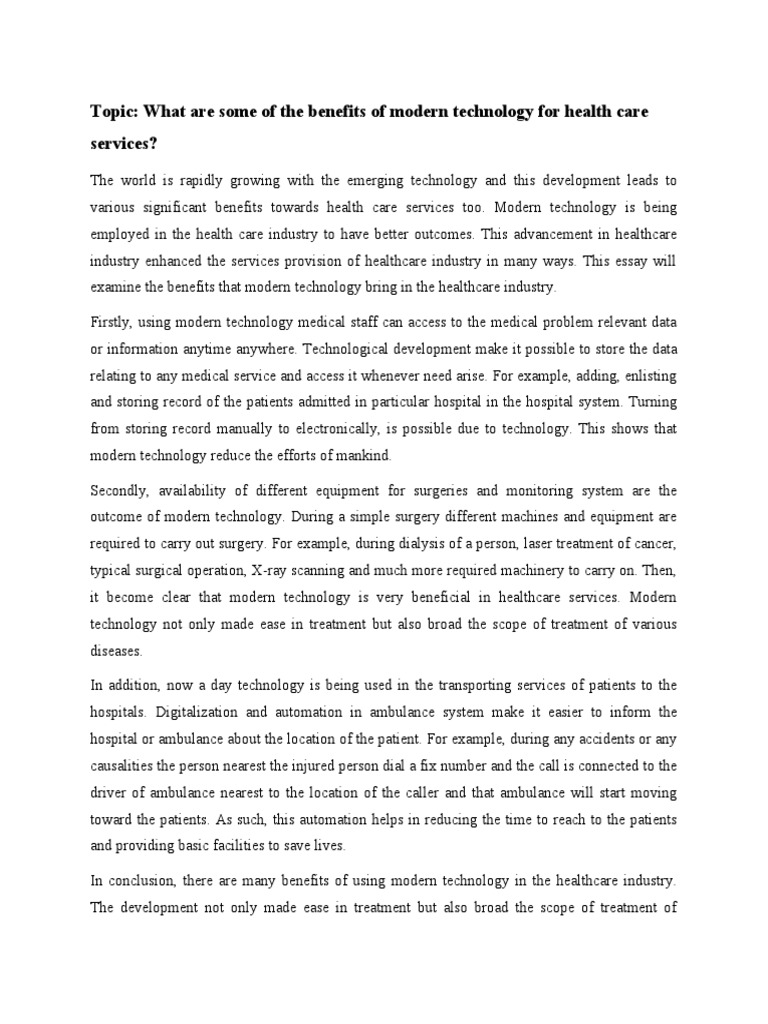 Topic: What are some of the benefits of modern technology for health care services?

The world is rapidly growing with the emerging technology and this development leads to various significant benefits towards health care services too. Modern technology is being employed in the health care industry to have better outcomes. This advancement in healthcare industry enhanced the services provision of healthcare industry in many ways. This essay will examine the benefits that modern technology bring in the healthcare industry.

Firstly, using modern technology medical staff can access to the medical problem relevant data or information anytime anywhere. Technological development make it possible to store the data relating to any medical service and access it whenever need arise. For example, adding, enlisting and storing record of the patients admitted in particular hospital in the hospital system. Turning from storing record manually to electronically, is possible due to technology. This shows that modern technology reduce the efforts of mankind.

Secondly, availability of different equipment for surgeries and monitoring system are the outcome of modern technology. During a simple surgery different machines and equipment are required to carry out surgery. For example, during dialysis of a person, laser treatment of cancer, typical surgical operation, X-ray scanning and much more required machinery to carry on. Then, it become clear that modern technology is very beneficial in healthcare services. Modern technology not only made ease in treatment but also broad the scope of treatment of various diseases.

In addition, now a day technology is being used in the transporting services of patients to the hospitals. Digitalization and automation in ambulance system make it easier to inform the hospital or ambulance about the location of the patient. For example, during any accidents or any causalities the person nearest the injured person dial a fix number and the call is connected to the driver of ambulance nearest to the location of the caller and that ambulance will start moving toward the patients. As such, this automation helps in reducing the time to reach to the patients and providing basic facilities to save lives.

In conclusion, there are many benefits of using modern technology in the healthcare industry. The development not only made ease in treatment but also broad the scope of treatment of